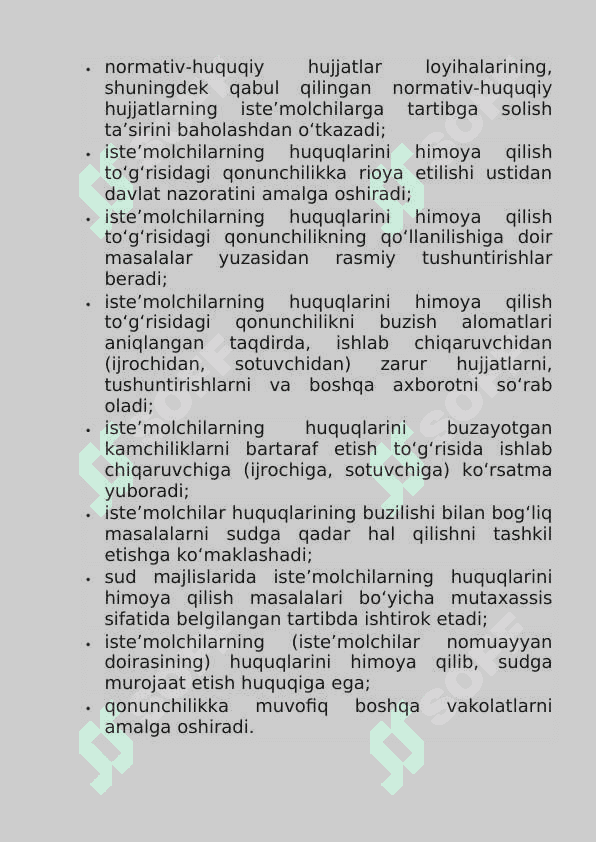 • normativ-huquqiy hujjatlar loyihalarining, shuningdek qabul qilingan normativ-huquqiy hujjatlarning iste’molchilarga tartibga solish ta’sirini baholashdan o‘tkazadi;
• iste’molchilarning huquqlarini himoya qilish to‘g‘risidagi qonunchilikka rioya etilishi ustidan davlat nazoratini amalga oshiradi;
• iste’molchilarning huquqlarini himoya qilish to‘g‘risidagi qonunchilikning qo‘llanilishiga doir masalalar yuzasidan rasmiy tushuntirishlar beradi;
• iste’molchilarning huquqlarini himoya qilish to‘g‘risidagi qonunchilikni buzish alomatlari aniqlangan taqdirda, ishlab chiqaruvchidan (ijrochidan, sotuvchidan) zarur hujjatlarni, tushuntirishlarni va boshqa axborotni so‘rab oladi;
• iste’molchilarning huquqlarini buzayotgan kamchiliklarni bartaraf etish to‘g‘risida ishlab chiqaruvchiga (ijrochiga, sotuvchiga) ko‘rsatma yuboradi;
• iste’molchilar huquqlarining buzilishi bilan bog‘liq masalalarni sudga qadar hal qilishni tashkil etishga ko‘maklashadi;
• sud majlislarida iste’molchilarning huquqlarini himoya qilish masalalari bo‘yicha mutaxassis sifatida belgilangan tartibda ishtirok etadi;
• iste’molchilarning (iste’molchilar nomuayyan doirasining) huquqlarini himoya qilib, sudga murojaat etish huquqiga ega;
• qonunchilikka muvofiq boshqa vakolatlarni amalga oshiradi.